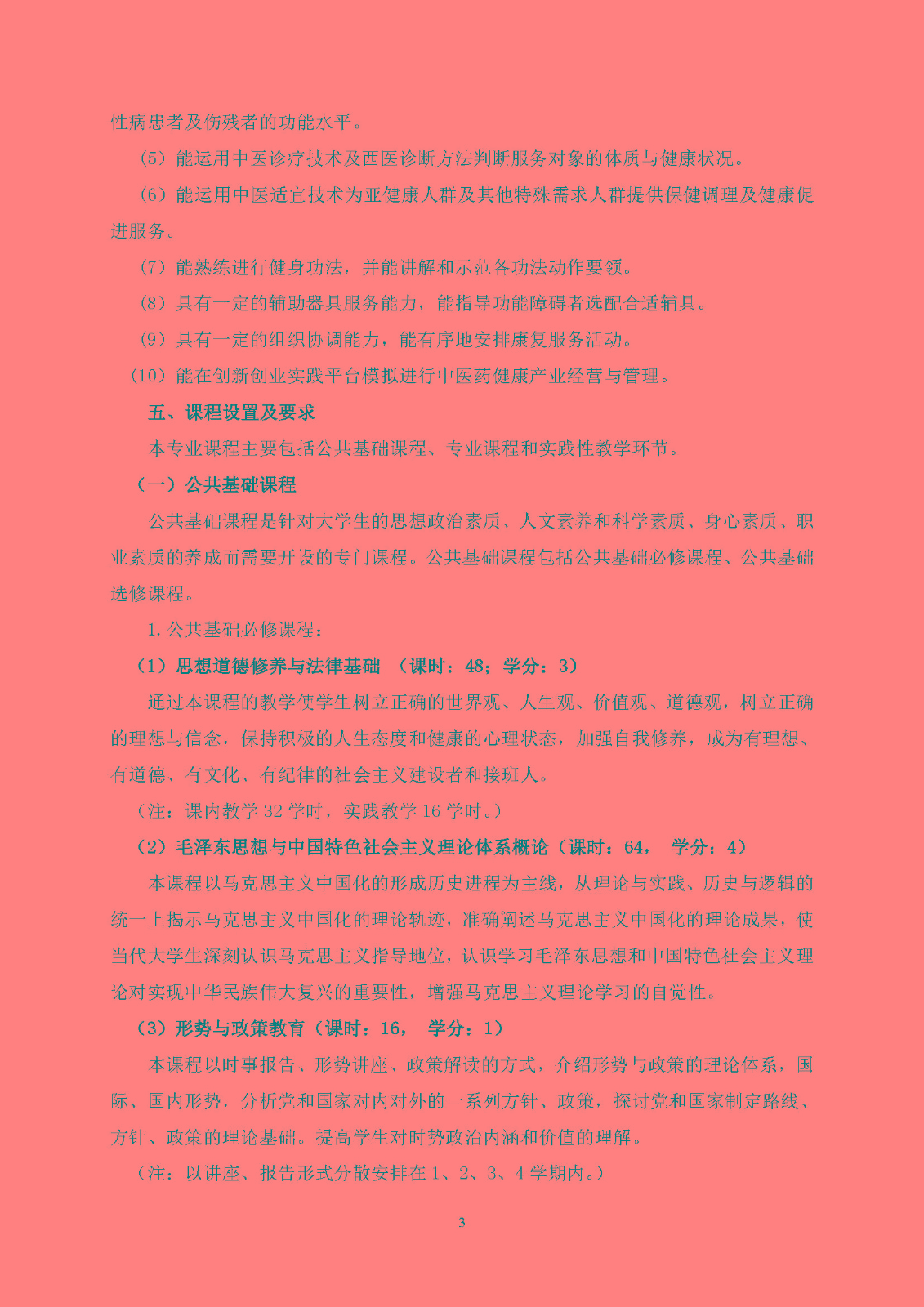 性病患者及伤残者的功能水平。

（5）能运用中医诊疗技术及西医诊断方法判断服务对象的体质与健康状况。

（6）能运用中医适宜技术为亚健康人群及其他特殊需求人群提供保健调理及健康促进服务。

（7）能熟练进行健身功法，并能讲解和示范各功法动作要领。

（8）具有一定的辅助器具服务能力，能指导功能障碍者选配合适辅具。

（9）具有一定的组织协调能力，能有序地安排康复服务活动。

（10）能在创新创业实践平台模拟进行中医药健康产业经营与管理。

五、课程设置及要求

本专业课程主要包括公共基础课程、专业课程和实践性教学环节。

（一）公共基础课程

公共基础课程是针对大学生的思想政治素质、人文素养和科学素质、身心素质、职业素质的养成而需要开设的专门课程。公共基础课程包括公共基础必修课程、公共基础选修课程。

1. 公共基础必修课程：

（1）思想道德修养与法律基础 （课时：48；学分：3）

通过本课程的教学使学生树立正确的世界观、人生观、价值观、道德观，树立正确的理想与信念，保持积极的人生态度和健康的心理状态，加强自我修养，成为有理想、有道德、有文化、有纪律的社会主义建设者和接班人。

（注：课内教学 32 学时，实践教学 16 学时。）

（2）毛泽东思想与中国特色社会主义理论体系概论（课时：64， 学分：4）

本课程以马克思主义中国化的形成历史进程为主线，从理论与实践、历史与逻辑的统一上揭示马克思主义中国化的理论轨迹，准确阐述马克思主义中国化的理论成果，使当代大学生深刻认识马克思主义指导地位，认识学习毛泽东思想和中国特色社会主义理论对实现中华民族伟大复兴的重要性，增强马克思主义理论学习的自觉性。

（3）形势与政策教育（课时：16， 学分：1）

本课程以时事报告、形势讲座、政策解读的方式，介绍形势与政策的理论体系，国际、国内形势，分析党和国家对内对外的一系列方针、政策，探讨党和国家制定路线、方针、政策的理论基础。提高学生对时势政治内涵和价值的理解。

（注：以讲座、报告形式分散安排在 1、2、3、4 学期内。）

3